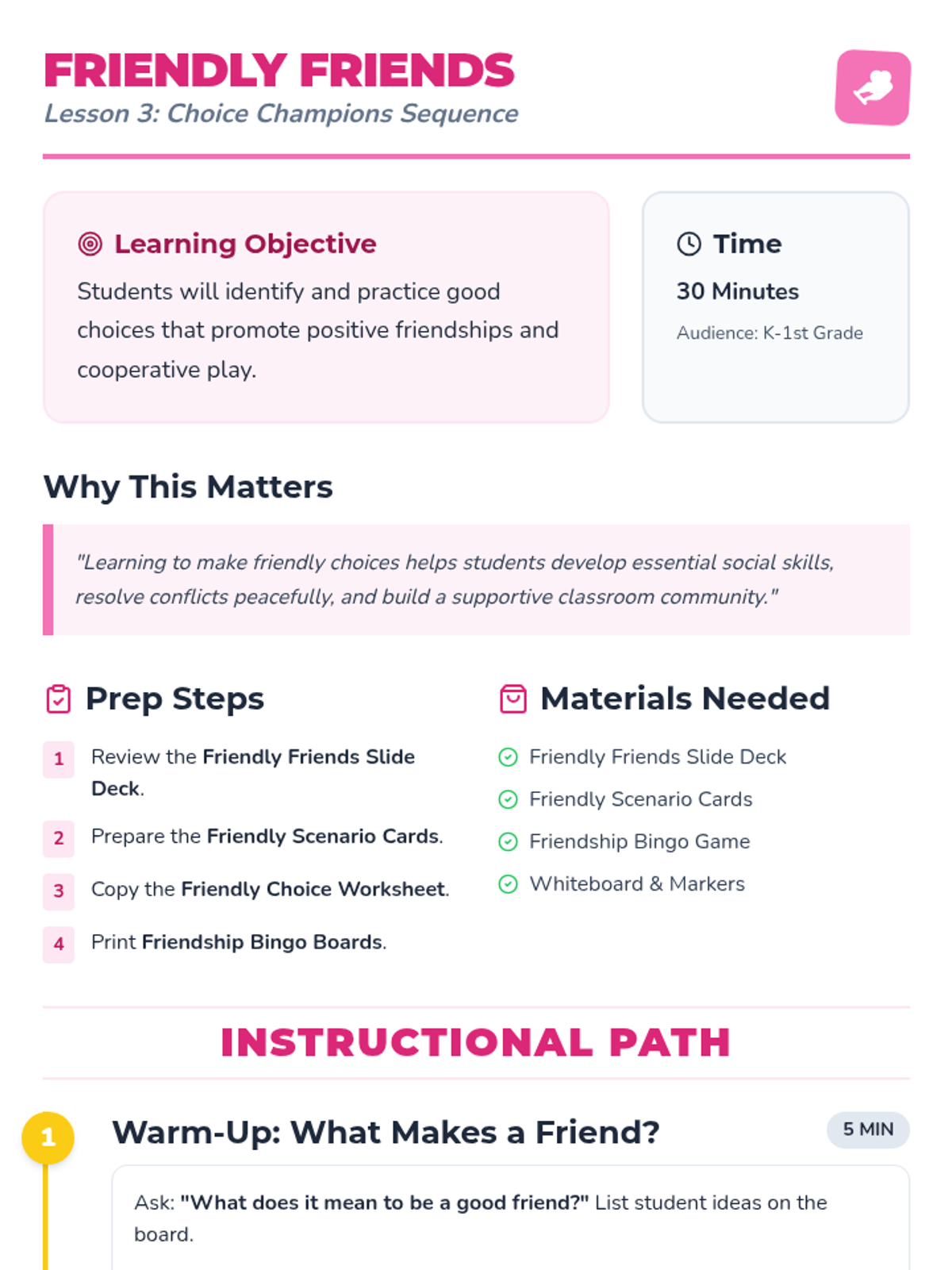 FRIENDLY FRIENDS
Lesson 3: Choice Champions Sequence

Learning Objective
Students will identify and practice good choices that promote positive friendships and cooperative play.

Time
30 Minutes
Audience: K-1st Grade

Why This Matters

"Learning to make friendly choices helps students develop essential social skills, resolve conflicts peacefully, and build a supportive classroom community."

Prep Steps

1 Review the Friendly Friends Slide Deck.

2 Prepare the Friendly Scenario Cards.

3 Copy the Friendly Choice Worksheet.

4 Print Friendship Bingo Boards.

Materials Needed

Friendly Friends Slide Deck
Friendly Scenario Cards
Friendship Bingo Game
Whiteboard & Markers

INSTRUCTIONAL PATH

1 Warm-Up: What Makes a Friend?
5 MIN

Ask: "What does it mean to be a good friend?" List student ideas on the board.